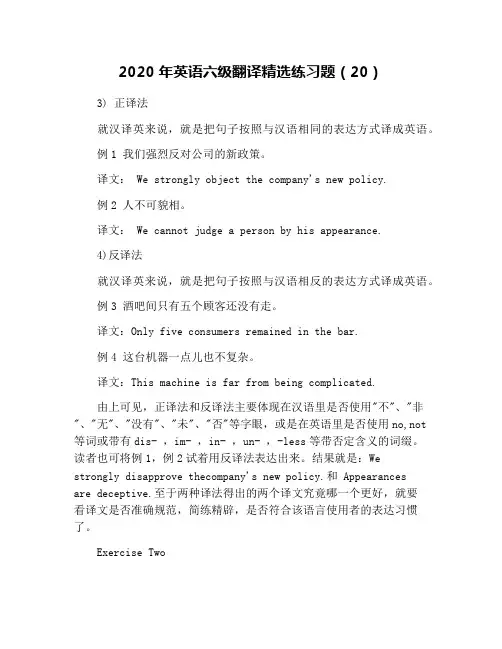 2020 年英语六级翻译精选练习题（20）

3） 正译法

就汉译英来说，就是把句子按照与汉语相同的表达方式译成英语。

例 1 我们强烈反对公司的新政策。

译文： We strongly object the company's new policy.

例 2 人不可貌相。

译文： We cannot judge a person by his appearance.

4)反译法

就汉译英来说，就是把句子按照与汉语相反的表达方式译成英语。

例 3 酒吧间只有五个顾客还没有走。

译文：Only five consumers remained in the bar.

例 4 这台机器一点儿也不复杂。

译文：This machine is far from being complicated.

由上可见，正译法和反译法主要体现在汉语里是否使用"不"、"非"、"无"、"没有"、"未"、"否"等字眼，或是在英语里是否使用 no,not 等词或带有 dis- ，im- ，in- ，un- ，-less 等带否定含义的词缀。读者也可将例 1，例 2 试着用反译法表达出来。结果就是：We strongly disapprove thecompany's new policy.和 Appearances are deceptive.至于两种译法得出的两个译文究竟哪一个更好，就要看译文是否准确规范，简练精辟，是否符合该语言使用者的表达习惯了。

Exercise Two